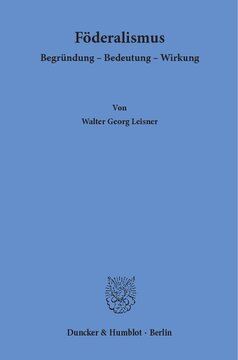 Föderalismus

Begründung – Bedeutung – Wirkung

Von

Walter Georg Leisner

Duncker & Humblot · Berlin